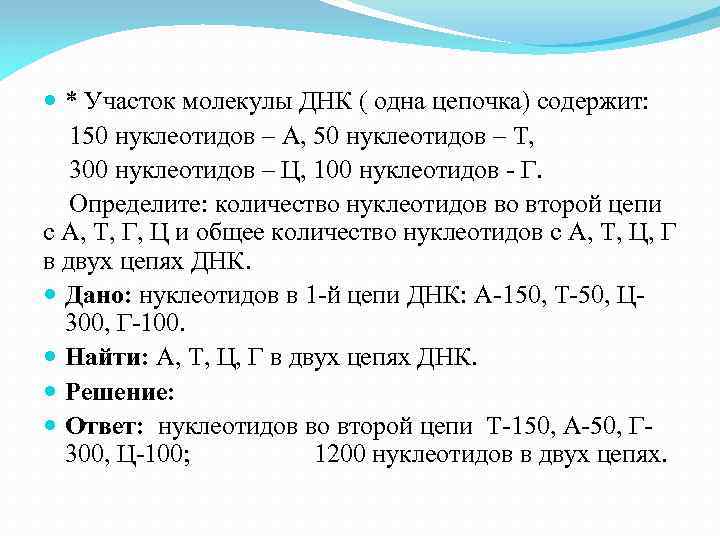 * Участок молекулы ДНК ( одна цепочка) содержит:
150 нуклеотидов – А, 50 нуклеотидов – Т,
300 нуклеотидов – Ц, 100 нуклеотидов - Г.
Определите: количество нуклеотидов во второй цепи с А, Т, Г, Ц и общее количество нуклеотидов с А, Т, Ц, Г в двух цепях ДНК.

Дано: нуклеотидов в 1-й цепи ДНК: А-150, Т-50, Ц-300, Г-100.

Найти: А, Т, Ц, Г в двух цепях ДНК.

Решение:

Ответ: нуклеотидов во второй цепи Т-150, А-50, Г-300, Ц-100; 1200 нуклеотидов в двух цепях.